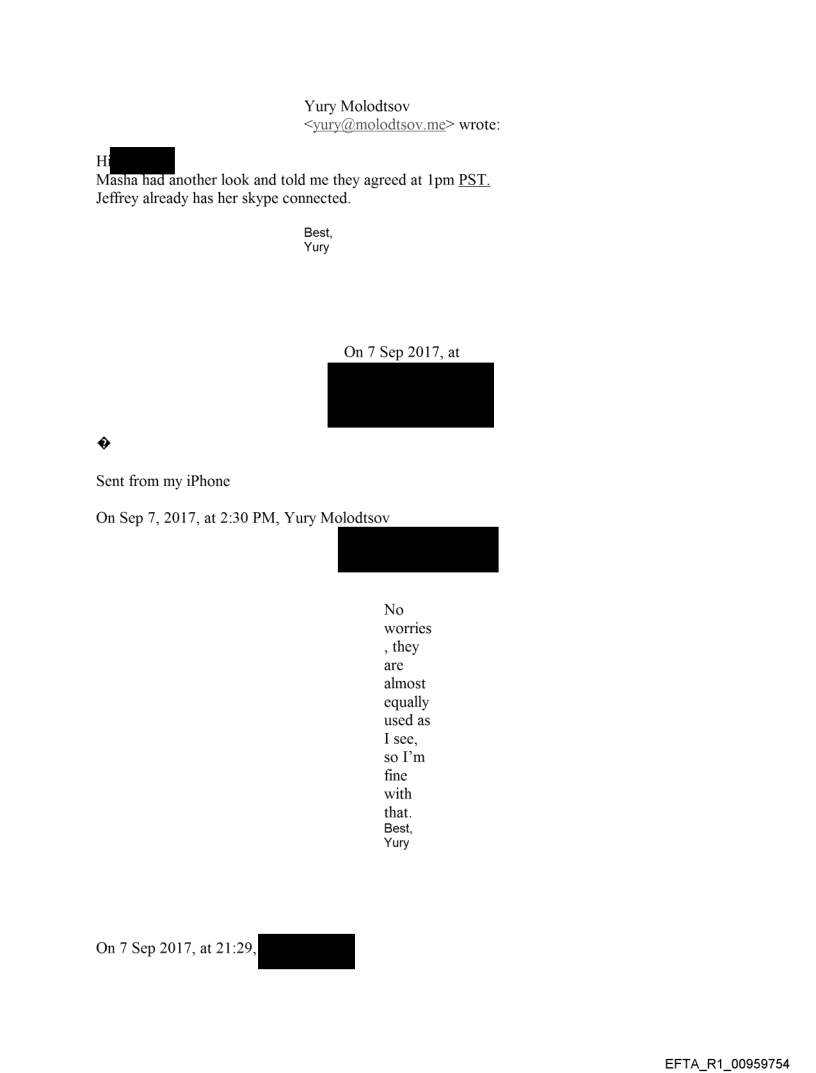 Yury Molodtsov <yury@molodtsov.me> wrote:

Hi
Masha had another look and told me they agreed at 1pm PST. Jeffrey already has her skype connected.

Best,
Yury

On 7 Sep 2017, at

�

Sent from my iPhone

On Sep 7, 2017, at 2:30 PM, Yury Molodtsov

No worries, they are almost equally used as I see, so I'm fine with that.
Best,
Yury

On 7 Sep 2017, at 21:29,

EFTA_R1_00959754